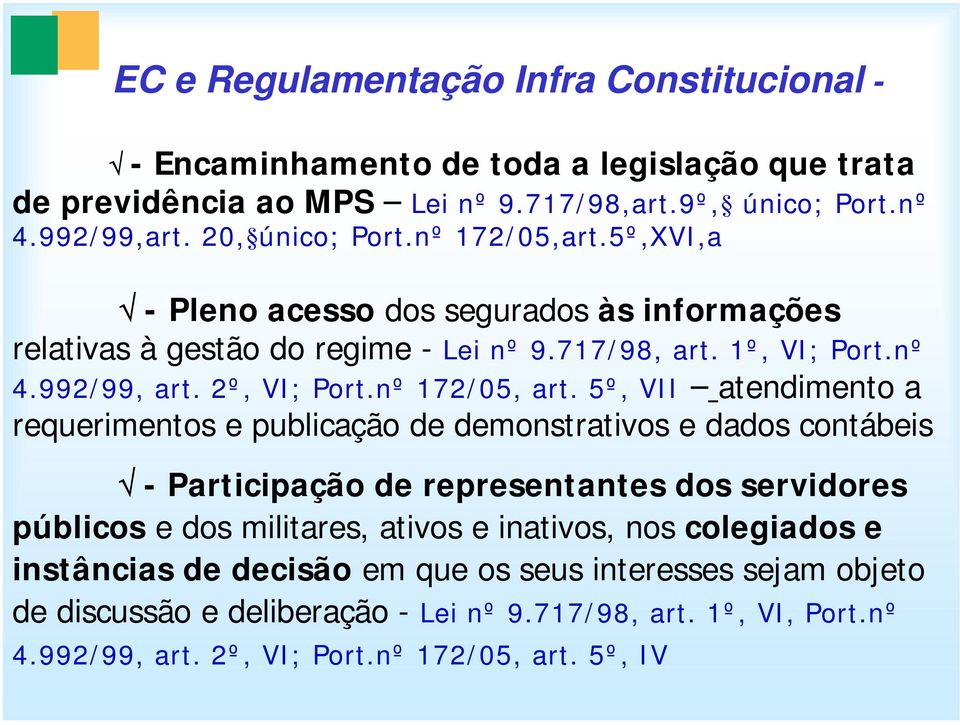 EC e Regulamentação Infra Constitucional -

√ - Encaminhamento de toda a legislação que trata de previdência ao MPS – Lei nº 9.717/98,art.9º,§ único; Port.nº 4.992/99,art. 20,§único; Port.nº 172/05,art.5º,XVI,a

√ - Pleno acesso dos segurados às informações relativas à gestão do regime - Lei nº 9.717/98, art. 1º, VI; Port.nº 4.992/99, art. 2º, VI; Port.nº 172/05, art. 5º, VII – atendimento a requerimentos e publicação de demonstrativos e dados contábeis

√ - Participação de representantes dos servidores públicos e dos militares, ativos e inativos, nos colegiados e instâncias de decisão em que os seus interesses sejam objeto de discussão e deliberação - Lei nº 9.717/98, art. 1º, VI, Port.nº 4.992/99, art. 2º, VI; Port.nº 172/05, art. 5º, IV